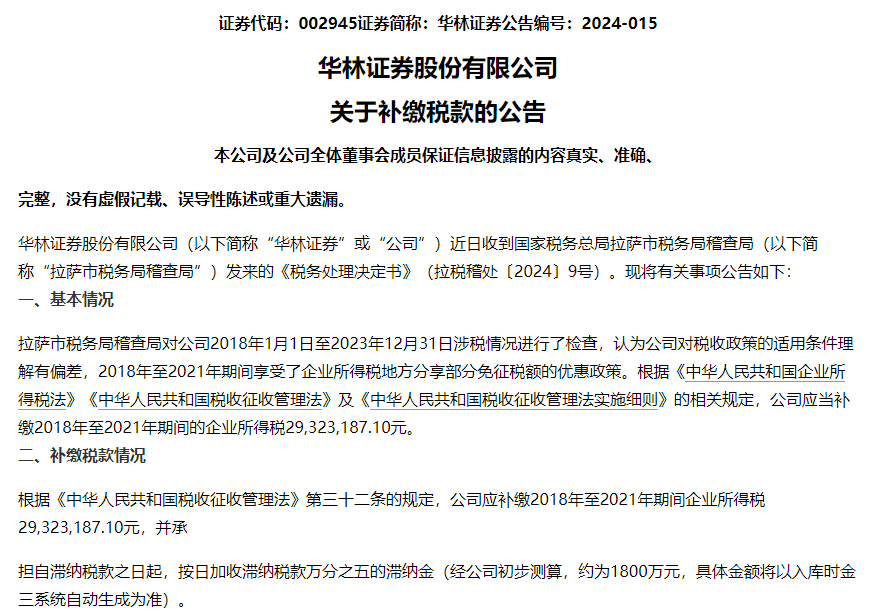 证券代码：002945证券简称：华林证券公告编号：2024-015

华林证券股份有限公司

关于补缴税款的公告

本公司及公司全体董事会成员保证信息披露的内容真实、准确、

完整，没有虚假记载、误导性陈述或重大遗漏。

华林证券股份有限公司（以下简称“华林证券”或“公司”）近日收到国家税务总局拉萨市税务局稽查局（以下简称“拉萨市税务局稽查局”）发来的《税务处理决定书》（拉税稽处〔2024〕9号）。现将有关事项公告如下：
一、基本情况

拉萨市税务局稽查局对公司2018年1月1日至2023年12月31日涉税情况进行了检查，认为公司对税收政策的适用条件理解有偏差，2018年至2021年期间享受了企业所得税地方分享部分免征税额的优惠政策。根据《中华人民共和国企业所得税法》《中华人民共和国税收征收管理法》及《中华人民共和国税收征收管理法实施细则》的相关规定，公司应当补缴2018年至2021年期间的企业所得税29,323,187.10元。
二、补缴税款情况

根据《中华人民共和国税收征收管理法》第三十二条的规定，公司应补缴2018年至2021年期间企业所得税29,323,187.10元，并承

担自滞纳税款之日起，按日加收滞纳税款万分之五的滞纳金（经公司初步测算，约为1800万元，具体金额将以入库时金三系统自动生成为准）。